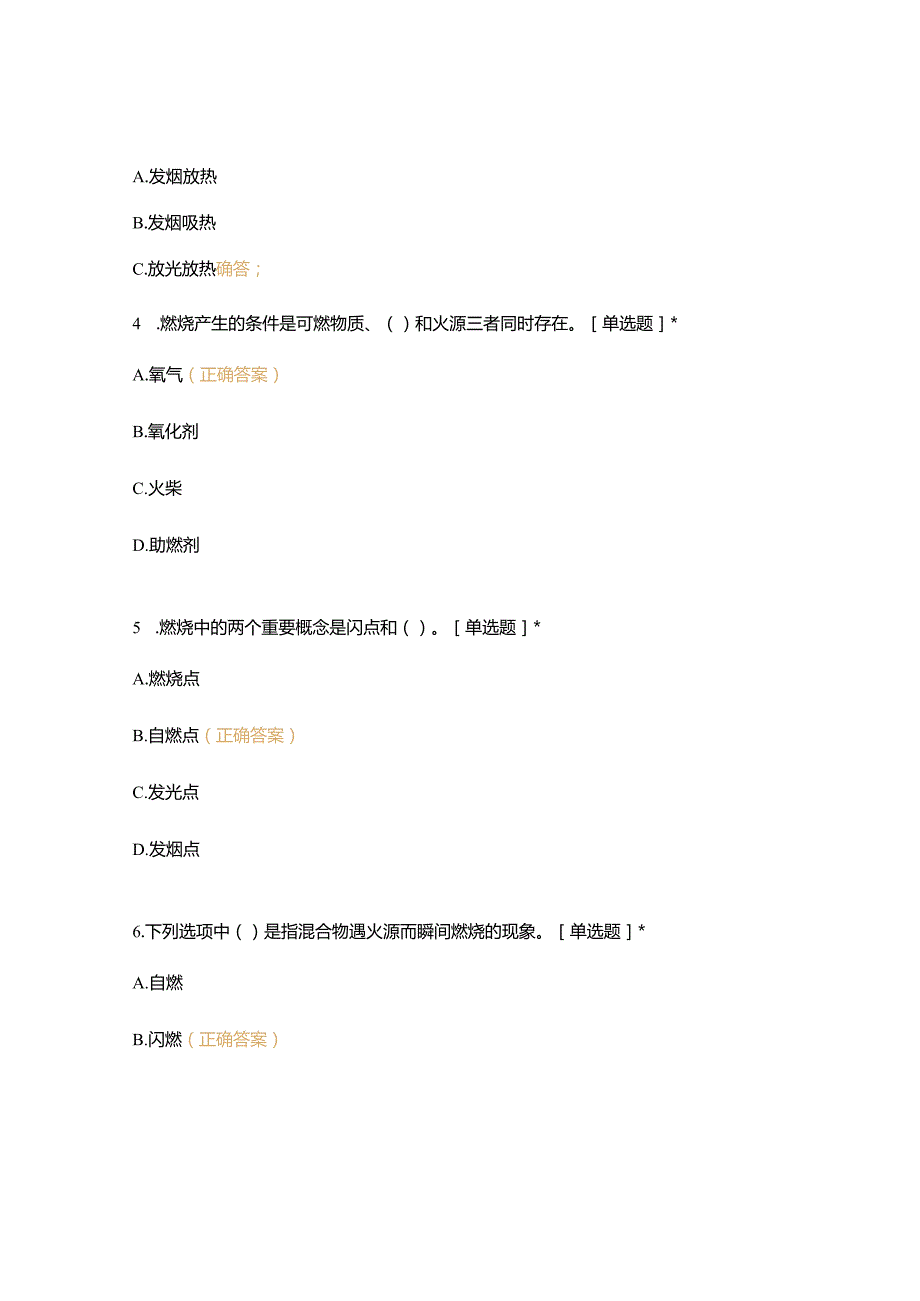 A.发烟放热

B.发烟吸热

C.放光放热确答；

4 .燃烧产生的条件是可燃物质、（ ）和火源三者同时存在。［单选题］*

A.氧气（正确答案）

B.氧化剂

C.火柴

D.助燃剂

5 .燃烧中的两个重要概念是闪点和（ ）。［单选题］*

A.燃烧点

B.自燃点（正确答案）

C.发光点

D.发烟点

6.下列选项中（ ）是指混合物遇火源而瞬间燃烧的现象。［单选题］*

A.自燃

B.闪燃（正确答案）